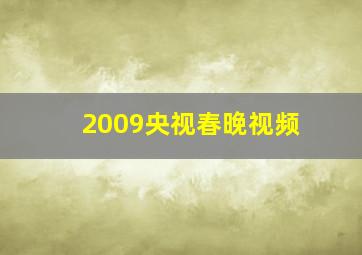 2009央视春晚视频